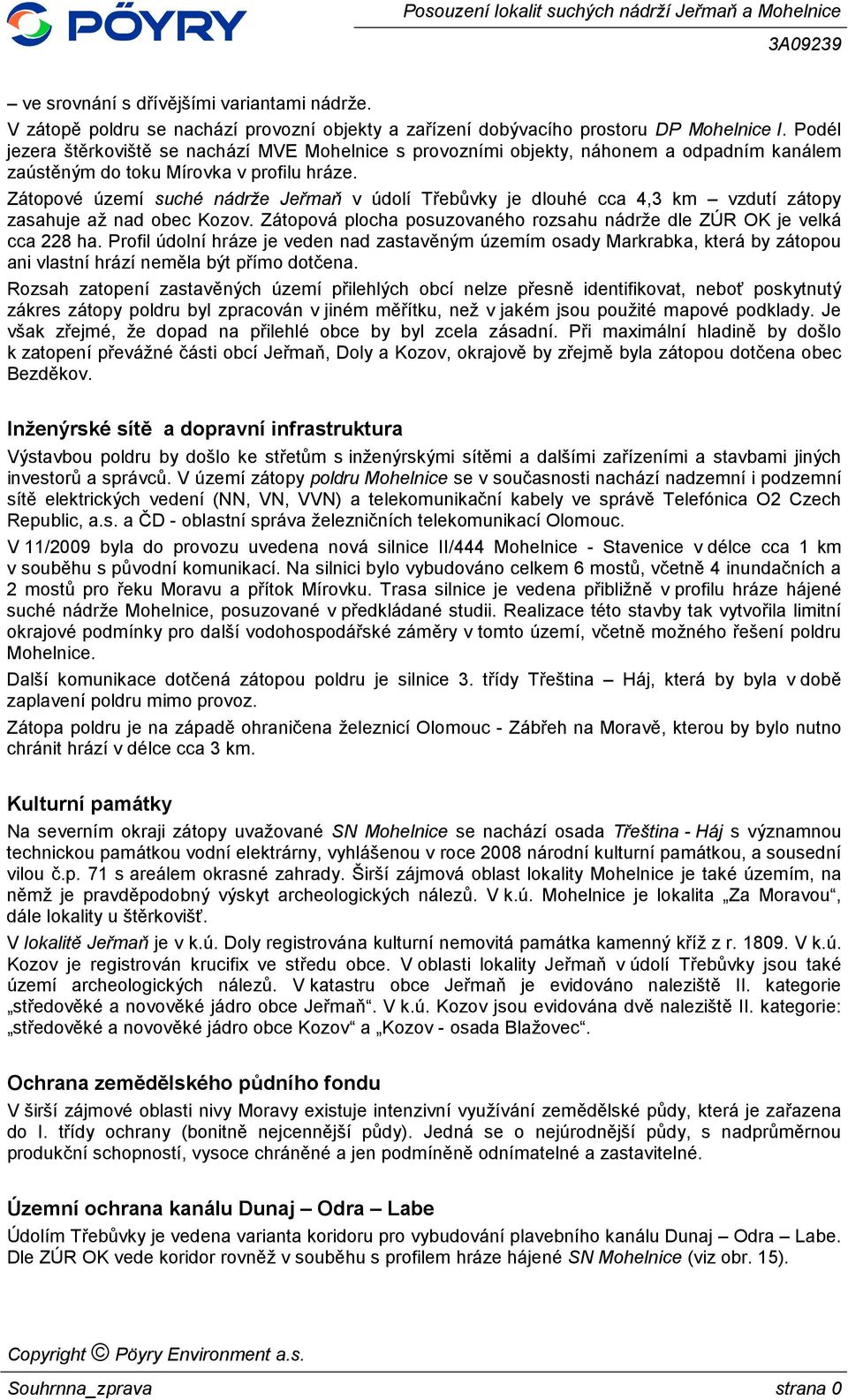 PÖYRY

Posouzení lokalit suchých nádrží Jeřmaň a Mohelnice

3A09239

– ve srovnání s dřívějšími variantami nádrže.

V zátopě poldru se nachází provozní objekty a zařízení dobývacího prostoru DP Mohelnice I. Podél jezera štěrkoviště se nachází MVE Mohelnice s provozními objekty, náhonem a odpadním kanálem zaústěným do toku Mírovka v profilu hráze.

Zátopové území suché nádrže Jeřmaň v údolí Třebůvky je dlouhé cca 4,3 km – vzdutí zátopy zasahuje až nad obec Kozov. Zátopová plocha posuzovaného rozsahu nádrže dle ZÚR OK je velká cca 228 ha. Profil údolní hráze je veden nad zastavěným územím osady Markrabka, která by zátopou ani vlastní hrází neměla být přímo dotčena.

Rozsah zatopení zastavěných území přilehlých obcí nelze přesně identifikovat, neboť poskytnutý zákres zátopy poldru byl zpracován v jiném měřítku, než v jakém jsou použité mapové podklady. Je však zřejmé, že dopad na přilehlé obce by byl zcela zásadní. Při maximální hladině by došlo k zatopení převážné části obcí Jeřmaň, Doly a Kozov, okrajově by zřejmě byla zátopou dotčena obec Bezděkov.

Inženýrské sítě a dopravní infrastruktura

Výstavbou poldru by došlo ke střetům s inženýrskými sítěmi a dalšími zařízeními a stavbami jiných investorů a správců. V území zátopy poldru Mohelnice se v současnosti nachází nadzemní i podzemní sítě elektrických vedení (NN, VN, VVN) a telekomunikační kabely ve správě Telefónica O2 Czech Republic, a.s. a ČD - oblastní správa železničních telekomunikací Olomouc.

V 11/2009 byla do provozu uvedena nová silnice II/444 Mohelnice - Stavenice v délce cca 1 km v souběhu s původní komunikací. Na silnici bylo vybudováno celkem 6 mostů, včetně 4 inundačních a 2 mostů pro řeku Moravu a přítok Mírovku. Trasa silnice je vedena přibližně v profilu hráze hájené suché nádrže Mohelnice, posuzované v předkládané studii. Realizace této stavby tak vytvořila limitní okrajové podmínky pro další vodohospodářské záměry v tomto území, včetně možného řešení poldru Mohelnice.

Další komunikace dotčená zátopou poldru je silnice 3. třídy Třeština – Háj, která by byla v době zaplavení poldru mimo provoz.

Zátopa poldru je na západě ohraničena železnicí Olomouc - Zábřeh na Moravě, kterou by bylo nutno chránit hrází v délce cca 3 km.

Kulturní památky

Na severním okraji zátopy uvažované SN Mohelnice se nachází osada Třeština - Háj s významnou technickou památkou vodní elektrárny, vyhlášenou v roce 2008 národní kulturní památkou, a sousední vilou č.p. 71 s areálem okrasné zahrady. Širší zájmová oblast lokality Mohelnice je také územím, na němž je pravděpodobný výskyt archeologických nálezů. V k.ú. Mohelnice je lokalita „Za Moravou“, dále lokality u štěrkovišť.

V lokalitě Jeřmaň je v k.ú. Doly registrována kulturní nemovitá památka kamenný kříž z r. 1809. V k.ú. Kozov je registrován krucifix ve středu obce. V oblasti lokality Jeřmaň v údolí Třebůvky jsou také území archeologických nálezů. V katastru obce Jeřmaň je evidováno naleziště II. kategorie „středověké a novověké jádro obce Jeřmaň“. V k.ú. Kozov jsou evidována dvě naleziště II. kategorie: „středověké a novověké jádro obce Kozov“ a „Kozov - osada Blažovec“.

Ochrana zemědělského půdního fondu

V širší zájmové oblasti nivy Moravy existuje intenzivní využívání zemědělské půdy, která je zařazena do I. třídy ochrany (bonitně nejcennější půdy). Jedná se o nejúrodnější půdy, s nadprůměrnou produkční schopností, vysoce chráněné a jen podmíněně odnímatelné a zastavitelné.

Územní ochrana kanálu Dunaj – Odra – Labe

Údolím Třebůvky je vedena varianta koridoru pro vybudování plavebního kanálu Dunaj – Odra – Labe. Dle ZÚR OK vede koridor rovněž v souběhu s profilem hráze hájené SN Mohelnice (viz obr. 15).

Copyright © Pöyry Environment a.s.

Souhrnna_zprava

strana 0